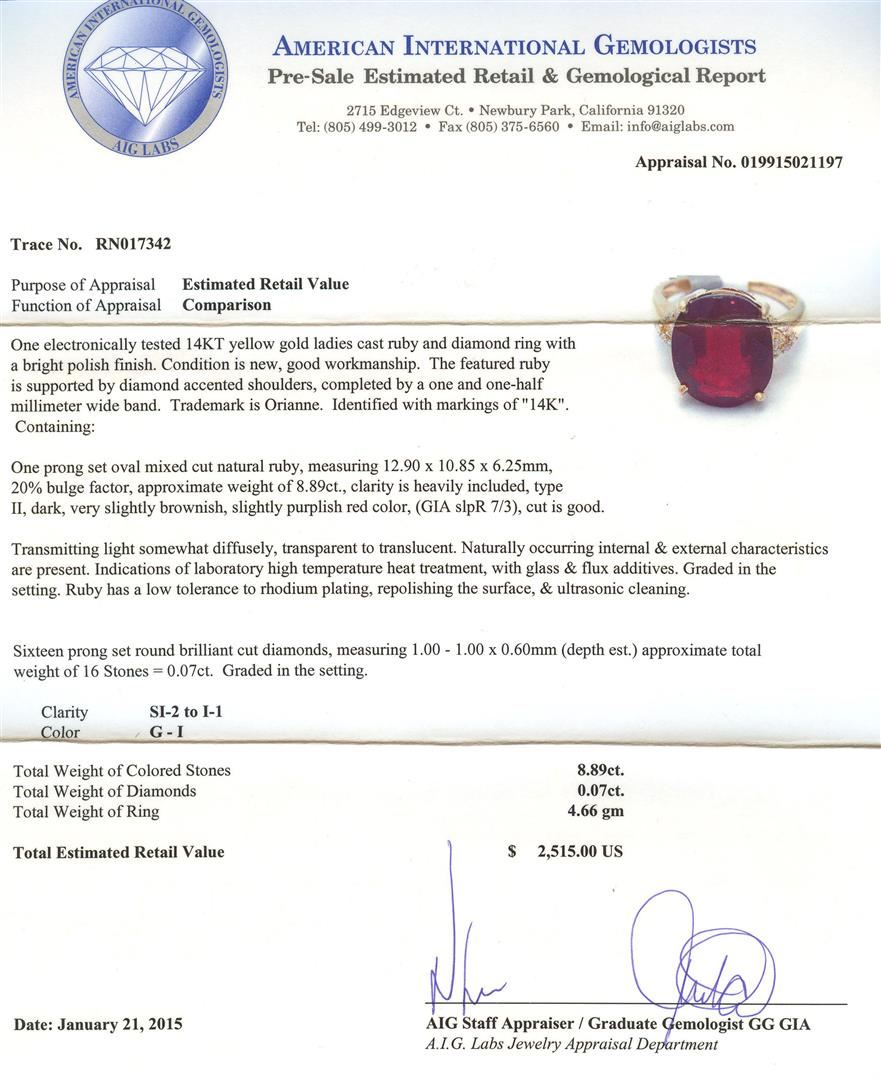 AMERICAN INTERNATIONAL GEMOLOGISTS
AIG LABS

AMERICAN INTERNATIONAL GEMOLOGISTS
Pre-Sale Estimated Retail & Gemological Report
2715 Edgeview Ct. • Newbury Park, California 91320
Tel: (805) 499-3012 • Fax (805) 375-6560 • Email: info@aiglabs.com

Appraisal No. 019915021197

Trace No. RN017342

Purpose of Appraisal Estimated Retail Value
Function of Appraisal Comparison

One electronically tested 14KT yellow gold ladies cast ruby and diamond ring with a bright polish finish. Condition is new, good workmanship. The featured ruby is supported by diamond accented shoulders, completed by a one and one-half millimeter wide band. Trademark is Orianne. Identified with markings of "14K". Containing:

One prong set oval mixed cut natural ruby, measuring 12.90 x 10.85 x 6.25mm, 20% bulge factor, approximate weight of 8.89ct., clarity is heavily included, type II, dark, very slightly brownish, slightly purplish red color, (GIA slpR 7/3), cut is good.

Transmitting light somewhat diffusely, transparent to translucent. Naturally occurring internal & external characteristics are present. Indications of laboratory high temperature heat treatment, with glass & flux additives. Graded in the setting. Ruby has a low tolerance to rhodium plating, repolishing the surface, & ultrasonic cleaning.

Sixteen prong set round brilliant cut diamonds, measuring 1.00 - 1.00 x 0.60mm (depth est.) approximate total weight of 16 Stones = 0.07ct. Graded in the setting.

Clarity SI-2 to I-1
Color G - I

Total Weight of Colored Stones 8.89ct.
Total Weight of Diamonds 0.07ct.
Total Weight of Ring 4.66 gm

Total Estimated Retail Value $ 2,515.00 US

Date: January 21, 2015

AIG Staff Appraiser / Graduate Gemologist GG GIA
A.I.G. Labs Jewelry Appraisal Department